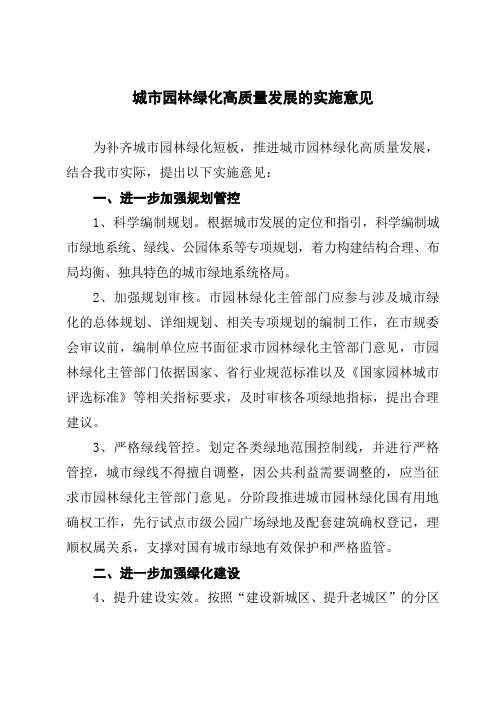 城市园林绿化高质量发展的实施意见

为补齐城市园林绿化短板，推进城市园林绿化高质量发展，结合我市实际，提出以下实施意见：

一、进一步加强规划管控

1、科学编制规划。根据城市发展的定位和指引，科学编制城市绿地系统、绿线、公园体系等专项规划，着力构建结构合理、布局均衡、独具特色的城市绿地系统格局。

2、加强规划审核。市园林绿化主管部门应参与涉及城市绿化的总体规划、详细规划、相关专项规划的编制工作，在市规委会审议前，编制单位应书面征求市园林绿化主管部门意见，市园林绿化主管部门依据国家、省行业规范标准以及《国家园林城市评选标准》等相关指标要求，及时审核各项绿地指标，提出合理建议。

3、严格绿线管控。划定各类绿地范围控制线，并进行严格管控，城市绿线不得擅自调整，因公共利益需要调整的，应当征求市园林绿化主管部门意见。分阶段推进城市园林绿化国有用地确权工作，先行试点市级公园广场绿地及配套建筑确权登记，理顺权属关系，支撑对国有城市绿地有效保护和严格监管。

二、进一步加强绿化建设

4、提升建设实效。按照“建设新城区、提升老城区”的分区